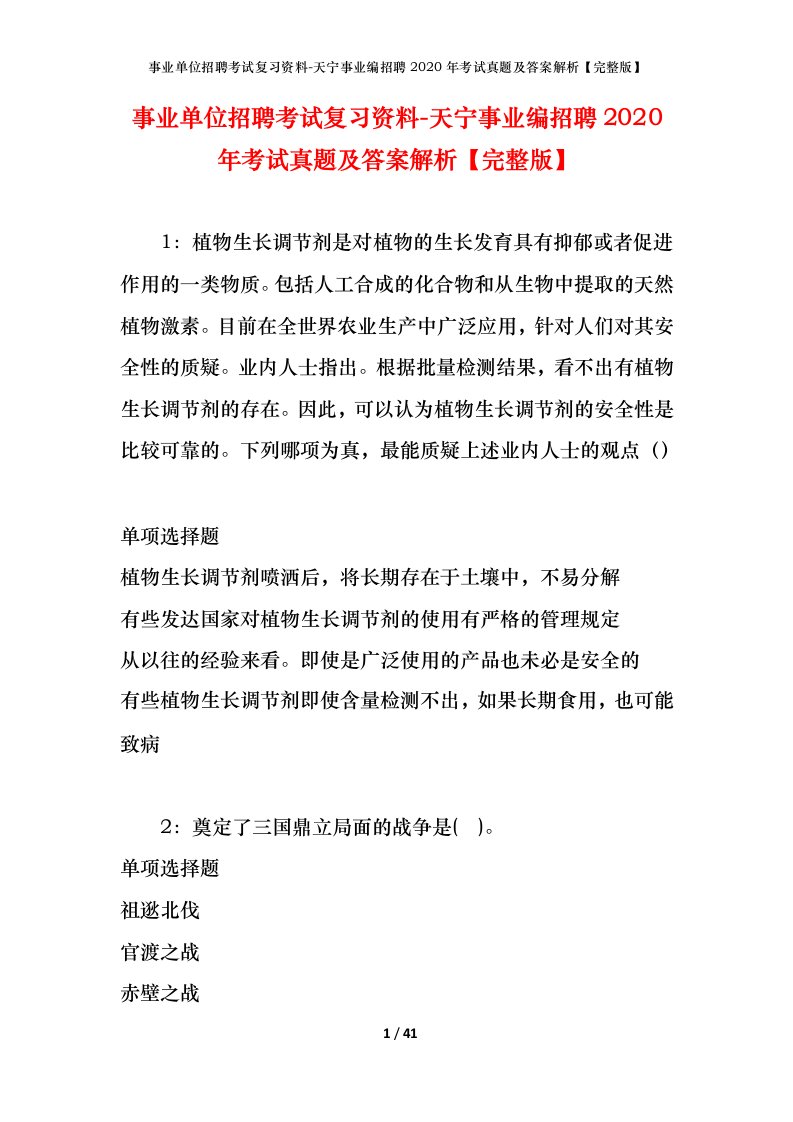 事业单位招聘考试复习资料-天宁事业编招聘 2020 年考试真题及答案解析【完整版】

事业单位招聘考试复习资料-天宁事业编招聘 2020 年考试真题及答案解析【完整版】

1：植物生长调节剂是对植物的生长发育具有抑郁或者促进作用的一类物质。包括人工合成的化合物和从生物中提取的天然植物激素。目前在全世界农业生产中广泛应用，针对人们对其安全性的质疑。业内人士指出。根据批量检测结果，看不出有植物生长调节剂的存在。因此，可以认为植物生长调节剂的安全性是比较可靠的。下列哪项为真，最能质疑上述业内人士的观点（）

单项选择题
植物生长调节剂喷洒后，将长期存在于土壤中，不易分解
有些发达国家对植物生长调节剂的使用有严格的管理规定
从以往的经验来看。即使是广泛使用的产品也未必是安全的
有些植物生长调节剂即使含量检测不出，如果长期食用，也可能致病

2：奠定了三国鼎立局面的战争是( )。
单项选择题
祖逖北伐
官渡之战
赤壁之战

1 / 41